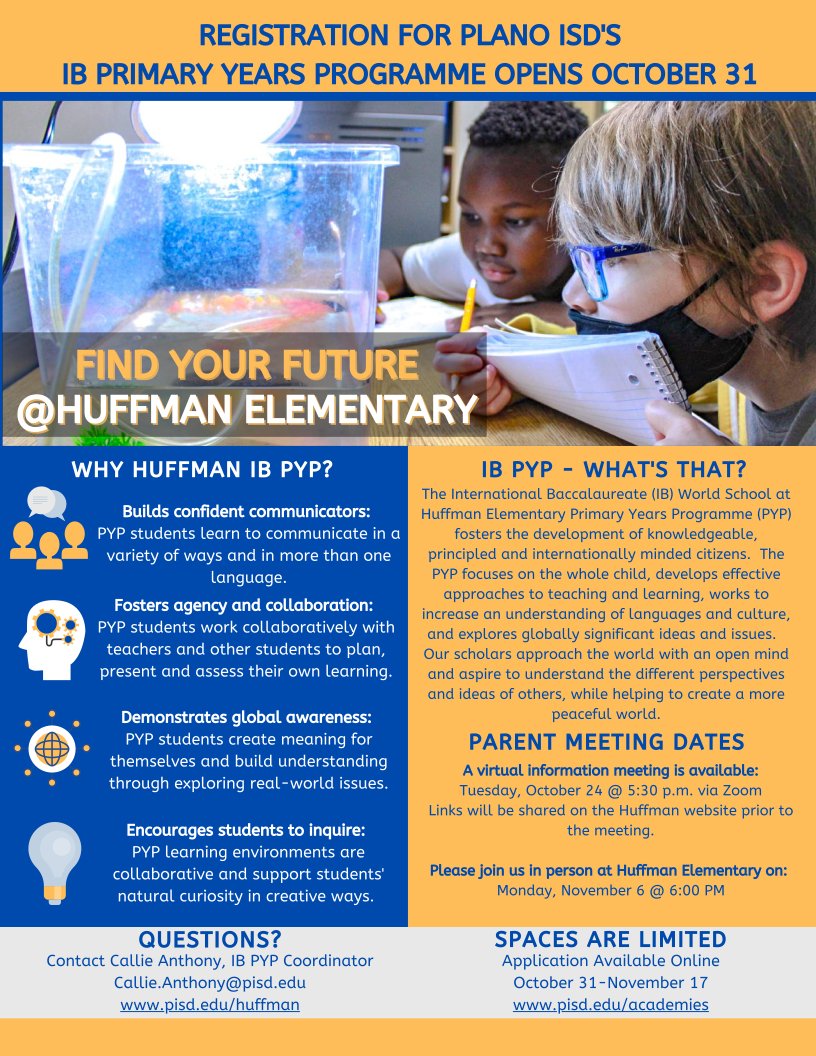 REGISTRATION FOR PLANO ISD'S
IB PRIMARY YEARS PROGRAMME OPENS OCTOBER 31

FIND YOUR FUTURE
@HUFFMAN ELEMENTARY

WHY HUFFMAN IB PYP?

Builds confident communicators:
PYP students learn to communicate in a variety of ways and in more than one language.

Fosters agency and collaboration:
PYP students work collaboratively with teachers and other students to plan, present and assess their own learning.

Demonstrates global awareness:
PYP students create meaning for themselves and build understanding through exploring real-world issues.

Encourages students to inquire:
PYP learning environments are collaborative and support students' natural curiosity in creative ways.

IB PYP - WHAT'S THAT?
The International Baccalaureate (IB) World School at Huffman Elementary Primary Years Programme (PYP) fosters the development of knowledgeable, principled and internationally minded citizens. The PYP focuses on the whole child, develops effective approaches to teaching and learning, works to increase an understanding of languages and culture, and explores globally significant ideas and issues. Our scholars approach the world with an open mind and aspire to understand the different perspectives and ideas of others, while helping to create a more peaceful world.

PARENT MEETING DATES
A virtual information meeting is available:
Tuesday, October 24 @ 5:30 p.m. via Zoom
Links will be shared on the Huffman website prior to the meeting.

Please join us in person at Huffman Elementary on:
Monday, November 6 @ 6:00 PM

QUESTIONS?
Contact Callie Anthony, IB PYP Coordinator
Callie.Anthony@pisd.edu
www.pisd.edu/huffman

SPACES ARE LIMITED
Application Available Online
October 31-November 17
www.pisd.edu/academies